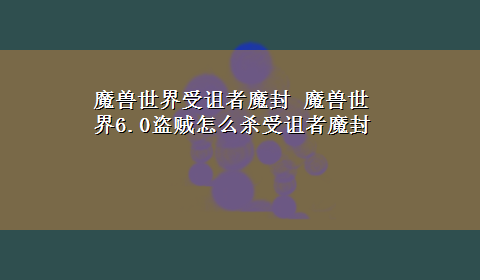 魔兽世界受诅者魔封 魔兽世界6.0盗贼怎么杀受诅者魔封